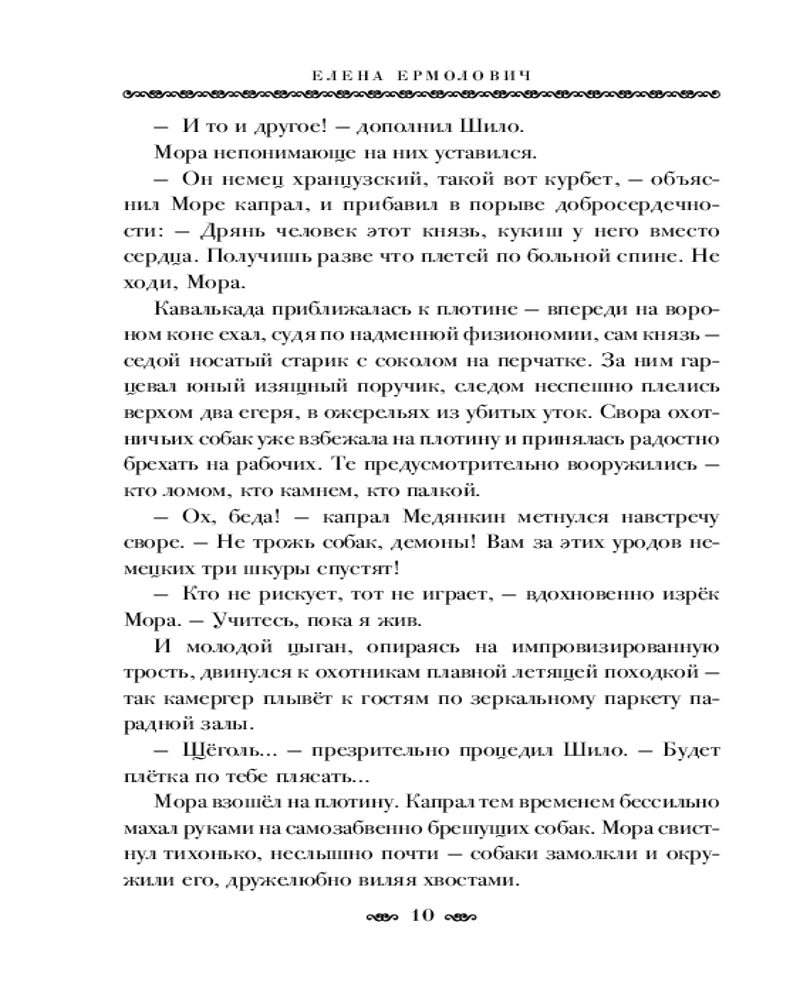 ЕЛЕНА ЕРМОЛОВИЧ

— И то и другое! — дополнил Шило.

Мора непонимающе на них уставился.

— Он немец хранцузский, такой вот курбет, — объяснил Море капрал, и прибавил в порыве добросердечности: — Дрянь человек этот князь, кукиш у него вместо сердца. Получишь разве что плетей по больной спине. Не ходи, Мора.

Кавалькада приближалась к плотине — впереди на вороном коне ехал, судя по надменной физиономии, сам князь — седой носатый старик с соколом на перчатке. За ним гарцевал юный изящный поручик, следом неспешно плелись верхом два егеря, в ожерельях из убитых уток. Свора охотничьих собак уже взбежала на плотину и принялась радостно брехать на рабочих. Те предусмотрительно вооружились — кто ломом, кто камнем, кто палкой.

— Ох, беда! — капрал Медянкин метнулся навстречу своре. — Не трожь собак, демоны! Вам за этих уродов немецких три шкуры спустят!

— Кто не рискует, тот не играет, — вдохновенно изрёк Мора. — Учитесь, пока я жив.

И молодой цыган, опираясь на импровизированную трость, двинулся к охотникам плавной летящей походкой — так камергер плывёт к гостям по зеркальному паркету парадной залы.

— Щёголь... — презрительно процедил Шило. — Будет плётка по тебе плясать...

Мора взошёл на плотину. Капрал тем временем бессильно махал руками на самозабвенно брешущих собак. Мора свистнул тихонько, неслышно почти — собаки замолкли и окружили его, дружелюбно виляя хвостами.

10